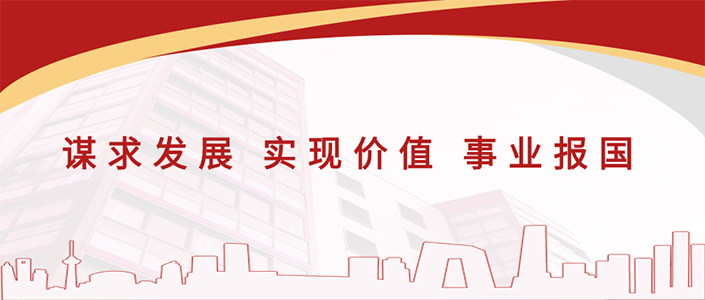 谋求发展 实现价值 事业报国